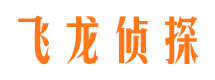 飞龙侦探